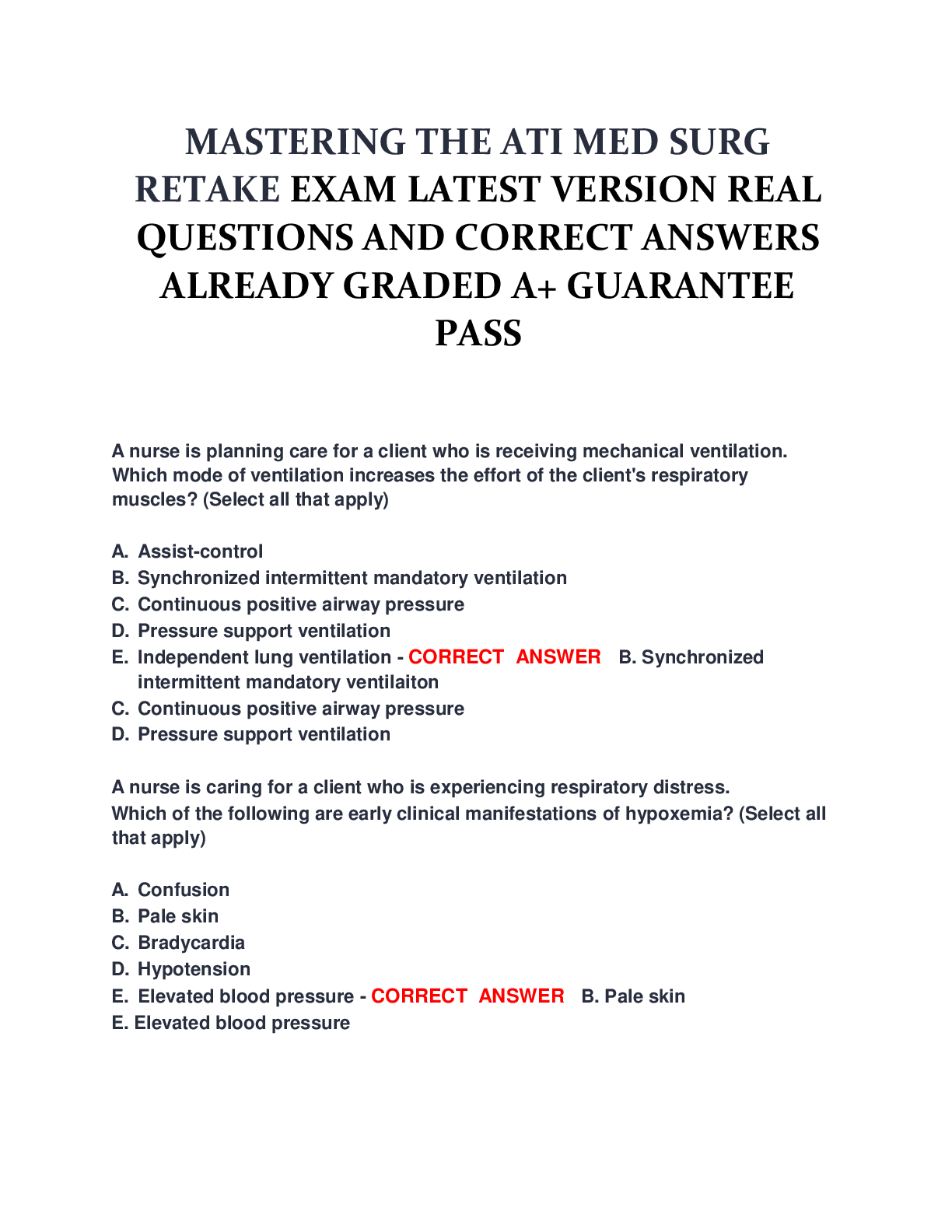 MASTERING THE ATI MED SURG RETAKE EXAM LATEST VERSION REAL QUESTIONS AND CORRECT ANSWERS ALREADY GRADED A+ GUARANTEE PASS

A nurse is planning care for a client who is receiving mechanical ventilation. Which mode of ventilation increases the effort of the client's respiratory muscles? (Select all that apply)

A. Assist-control
B. Synchronized intermittent mandatory ventilation
C. Continuous positive airway pressure
D. Pressure support ventilation
E. Independent lung ventilation - CORRECT ANSWER B. Synchronized intermittent mandatory ventilaiton
C. Continuous positive airway pressure
D. Pressure support ventilation

A nurse is caring for a client who is experiencing respiratory distress. Which of the following are early clinical manifestations of hypoxemia? (Select all that apply)

A. Confusion
B. Pale skin
C. Bradycardia
D. Hypotension
E. Elevated blood pressure - CORRECT ANSWER B. Pale skin
E. Elevated blood pressure